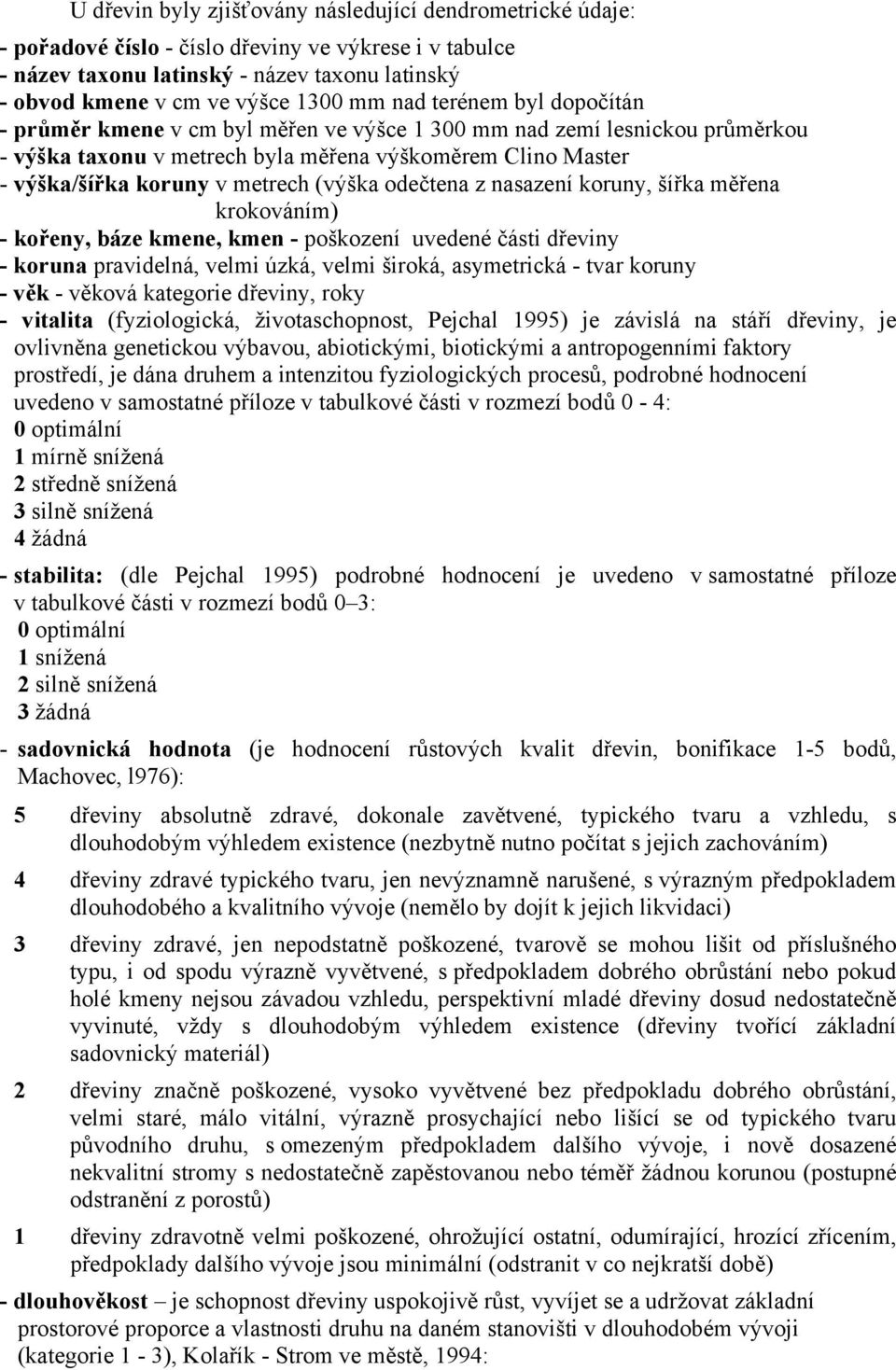 U dřevin byly zjišťovány následující dendrometrické údaje:

- pořadové číslo - číslo dřeviny ve výkrese i v tabulce
- název taxonu latinský - název taxonu latinský
- obvod kmene v cm ve výšce 1300 mm nad terénem byl dopočítán
- průměr kmene v cm byl měřen ve výšce 1 300 mm nad zemí lesnickou průměrkou
- výška taxonu v metrech byla měřena výškoměrem Clino Master
- výška/šířka koruny v metrech (výška odečtena z nasazení koruny, šířka měřena krokováním)
- kořeny, báze kmene, kmen - poškození uvedené části dřeviny
- koruna pravidelná, velmi úzká, velmi široká, asymetrická - tvar koruny
- věk - věková kategorie dřeviny, roky
- vitalita (fyziologická, životaschopnost, Pejchal 1995) je závislá na stáří dřeviny, je ovlivněna genetickou výbavou, abiotickými, biotickými a antropogenními faktory prostředí, je dána druhem a intenzitou fyziologických procesů, podrobné hodnocení uvedeno v samostatné příloze v tabulkové části v rozmezí bodů 0 - 4:
0 optimální
1 mírně snížená
2 středně snížená
3 silně snížená
4 žádná

- stabilita: (dle Pejchal 1995) podrobné hodnocení je uvedeno v samostatné příloze v tabulkové části v rozmezí bodů 0–3:
0 optimální
1 snížená
2 silně snížená
3 žádná

- sadovnická hodnota (je hodnocení růstových kvalit dřevin, bonifikace 1-5 bodů, Machovec, l976):

5 dřeviny absolutně zdravé, dokonale zavětvené, typického tvaru a vzhledu, s dlouhodobým výhledem existence (nezbytně nutno počítat s jejich zachováním)

4 dřeviny zdravé typického tvaru, jen nevýznamně narušené, s výrazným předpokladem dlouhodobého a kvalitního vývoje (nemělo by dojít k jejich likvidaci)

3 dřeviny zdravé, jen nepodstatně poškozené, tvarově se mohou lišit od příslušného typu, i od spodu výrazně vyvětvené, s předpokladem dobrého obrůstání nebo pokud holé kmeny nejsou závadou vzhledu, perspektivní mladé dřeviny dosud nedostatečně vyvinuté, vždy s dlouhodobým výhledem existence (dřeviny tvořící základní sadovnický materiál)

2 dřeviny značně poškozené, vysoko vyvětvené bez předpokladu dobrého obrůstání, velmi staré, málo vitální, výrazně prosychající nebo lišící se od typického tvaru původního druhu, s omezeným předpokladem dalšího vývoje, i nově dosazené nekvalitní stromy s nedostatečně zapěstovanou nebo téměř žádnou korunou (postupné odstranění z porostů)

1 dřeviny zdravotně velmi poškozené, ohrožující ostatní, odumírající, hrozící zřícením, předpoklady dalšího vývoje jsou minimální (odstranit v co nejkratší době)

- dlouhověkost – je schopnost dřeviny uspokojivě růst, vyvíjet se a udržovat základní prostorové proporce a vlastnosti druhu na daném stanovišti v dlouhodobém vývoji (kategorie 1 - 3), Kolařík - Strom ve městě, 1994: